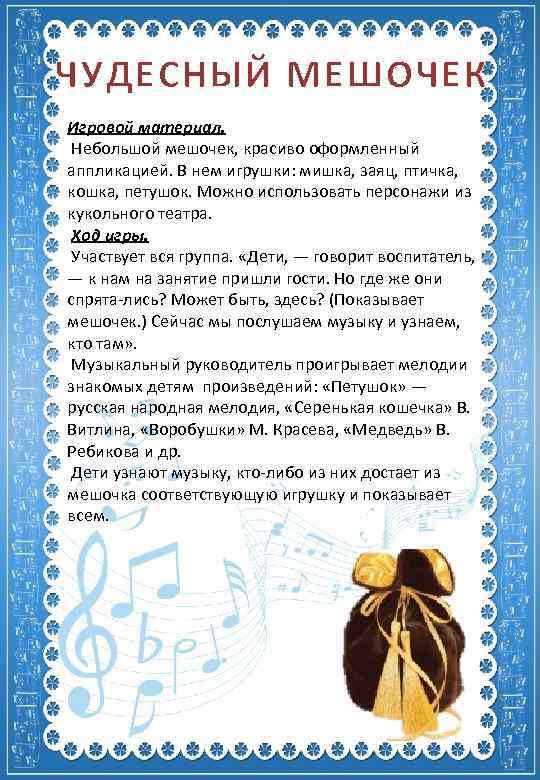 ЧУДЕСНЫЙ МЕШОЧЕК

Игровой материал.
Небольшой мешочек, красиво оформленный аппликацией. В нем игрушки: мишка, заяц, птичка, кошка, петушок. Можно использовать персонажи из кукольного театра.

Ход игры.
Участвует вся группа. «Дети, — говорит воспитатель, — к нам на занятие пришли гости. Но где же они спрята-лись? Может быть, здесь? (Показывает мешочек.) Сейчас мы послушаем музыку и узнаем, кто там».
Музыкальный руководитель проигрывает мелодии знакомых детям произведений: «Петушок» — русская народная мелодия, «Серенькая кошечка» В. Витлина, «Воробушки» М. Красева, «Медведь» В. Ребикова и др.
Дети узнают музыку, кто-либо из них достает из мешочка соответствующую игрушку и показывает всем.